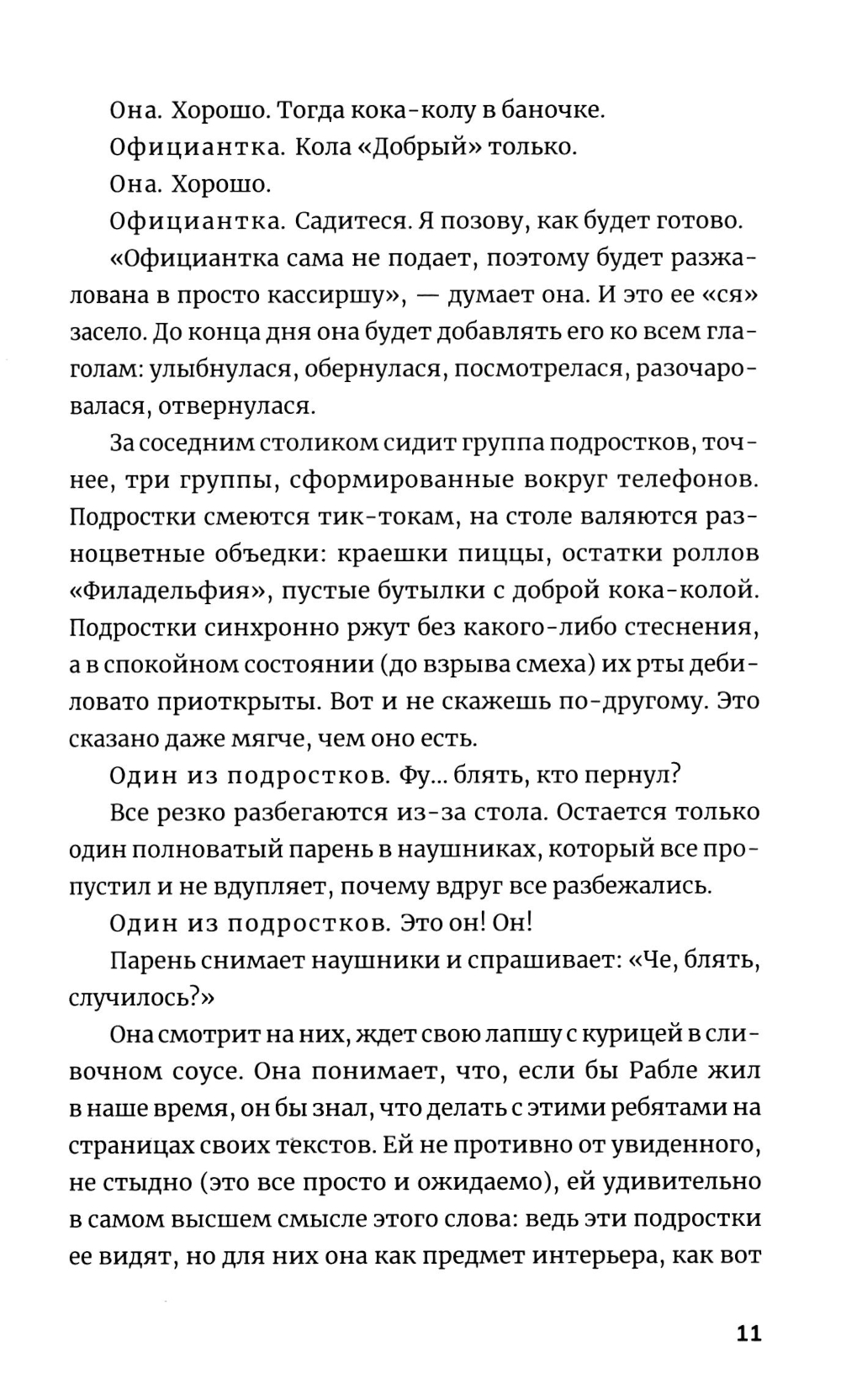 Она. Хорошо. Тогда кока-колу в баночке.

Официантка. Кола «Добрый» только.

Она. Хорошо.

Официантка. Садитеся. Я позову, как будет готово.

«Официантка сама не подает, поэтому будет разжалована в просто кассиршу», — думает она. И это ее «ся» засело. До конца дня она будет добавлять его ко всем глаголам: улыбнулася, обернулася, посмотрелася, разочаровалася, отвернулася.

За соседним столиком сидит группа подростков, точнее, три группы, сформированные вокруг телефонов. Подростки смеются тик-токам, на столе валяются разноцветные объедки: краешки пиццы, остатки роллов «Филадельфия», пустые бутылки с доброй кока-колой. Подростки синхронно ржут без какого-либо стеснения, а в спокойном состоянии (до взрыва смеха) их рты дебиловато приоткрыты. Вот и не скажешь по-другому. Это сказано даже мягче, чем оно есть.

Один из подростков. Фу... блять, кто пернул?

Все резко разбегаются из-за стола. Остается только один полноватый парень в наушниках, который все пропустил и не вдупляет, почему вдруг все разбежались.

Один из подростков. Это он! Он!

Парень снимает наушники и спрашивает: «Че, блять, случилось?»

Она смотрит на них, ждет свою лапшу с курицей в сливочном соусе. Она понимает, что, если бы Рабле жил в наше время, он бы знал, что делать с этими ребятами на страницах своих текстов. Ей не противно от увиденного, не стыдно (это все просто и ожидаемо), ей удивительно в самом высшем смысле этого слова: ведь эти подростки ее видят, но для них она как предмет интерьера, как вот

11